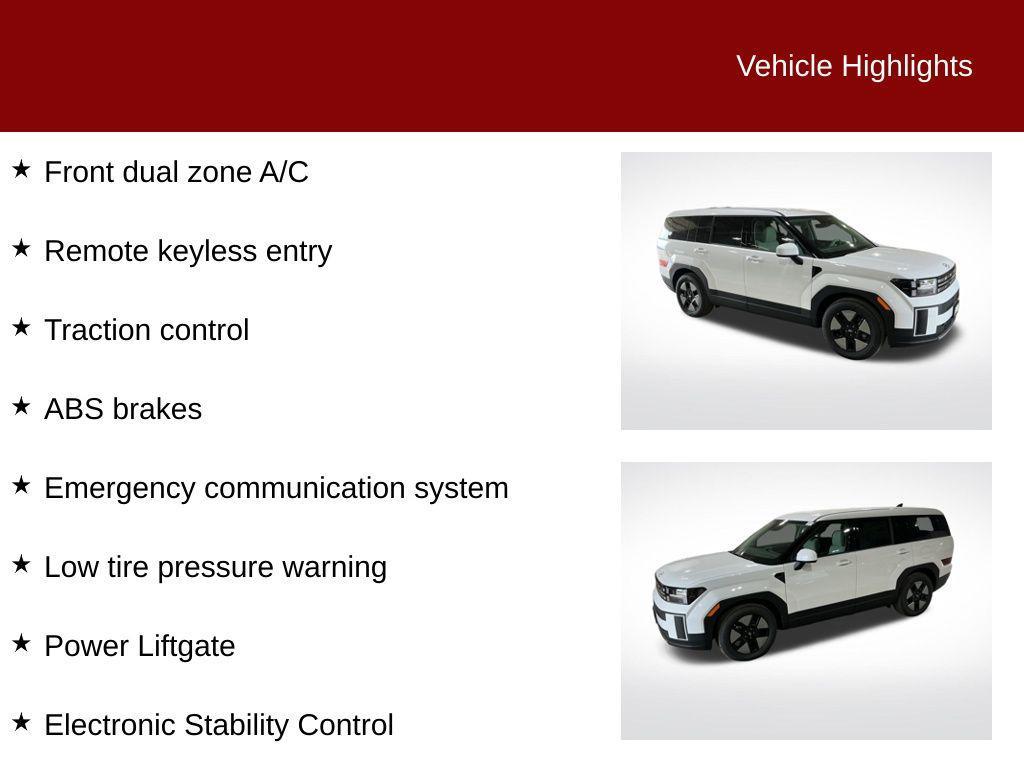 Vehicle Highlights

★ Front dual zone A/C

★ Remote keyless entry

★ Traction control

★ ABS brakes

★ Emergency communication system

★ Low tire pressure warning

★ Power Liftgate

★ Electronic Stability Control